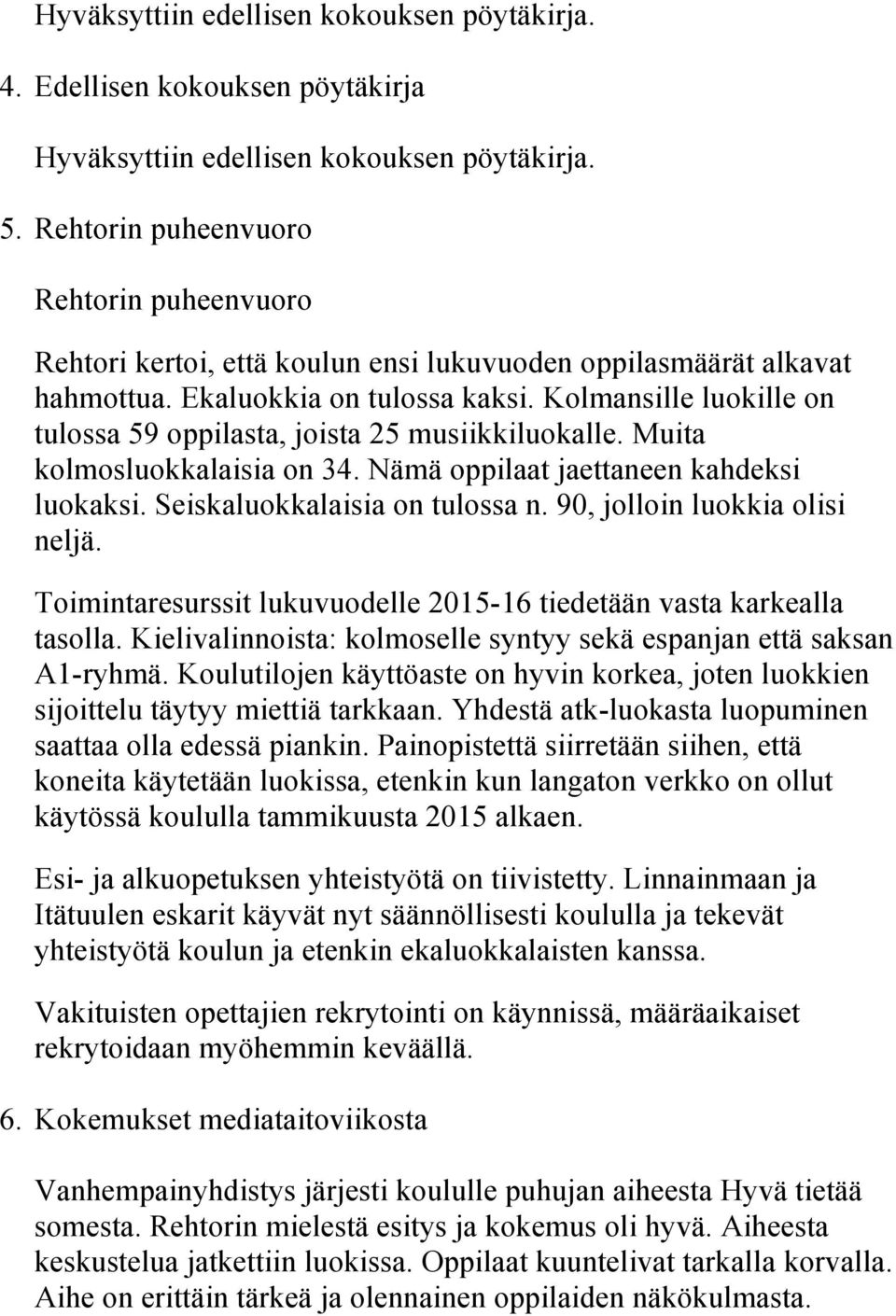 Hyväksyttiin edellisen kokouksen pöytäkirja.

4. Edellisen kokouksen pöytäkirja

Hyväksyttiin edellisen kokouksen pöytäkirja.

5. Rehtorin puheenvuoro

Rehtorin puheenvuoro

Rehtori kertoi, että koulun ensi lukuvuoden oppilasmäärät alkavat hahmottua. Ekaluokkia on tulossa kaksi. Kolmansille luokille on tulossa 59 oppilasta, joista 25 musiikkiluokalle. Muita kolmosluokkalaisia on 34. Nämä oppilaat jaettaneen kahdeksi luokaksi. Seiskaluokkalaisia on tulossa n. 90, jolloin luokkia olisi neljä.

Toimintaresurssit lukuvuodelle 2015-16 tiedetään vasta karkealla tasolla. Kielivalinnoista: kolmoselle syntyy sekä espanjan että saksan A1-ryhmä. Koulutilojen käyttöaste on hyvin korkea, joten luokkien sijoittelu täytyy miettiä tarkkaan. Yhdestä atk-luokasta luopuminen saattaa olla edessä piankin. Painopistettä siirretään siihen, että koneita käytetään luokissa, etenkin kun langaton verkko on ollut käytössä koululla tammikuusta 2015 alkaen.

Esi- ja alkuopetuksen yhteistyötä on tiivistetty. Linnainmaan ja Itätuulen eskarit käyvät nyt säännöllisesti koululla ja tekevät yhteistyötä koulun ja etenkin ekaluokkalaisten kanssa.

Vakituisten opettajien rekrytointi on käynnissä, määräaikaiset rekrytoidaan myöhemmin keväällä.

6. Kokemukset mediataitoviikosta

Vanhempainyhdistys järjesti koululle puhujan aiheesta Hyvä tietää somesta. Rehtorin mielestä esitys ja kokemus oli hyvä. Aiheesta keskustelua jatkettiin luokissa. Oppilaat kuuntelivat tarkalla korvalla. Aihe on erittäin tärkeä ja olennainen oppilaiden näkökulmasta.